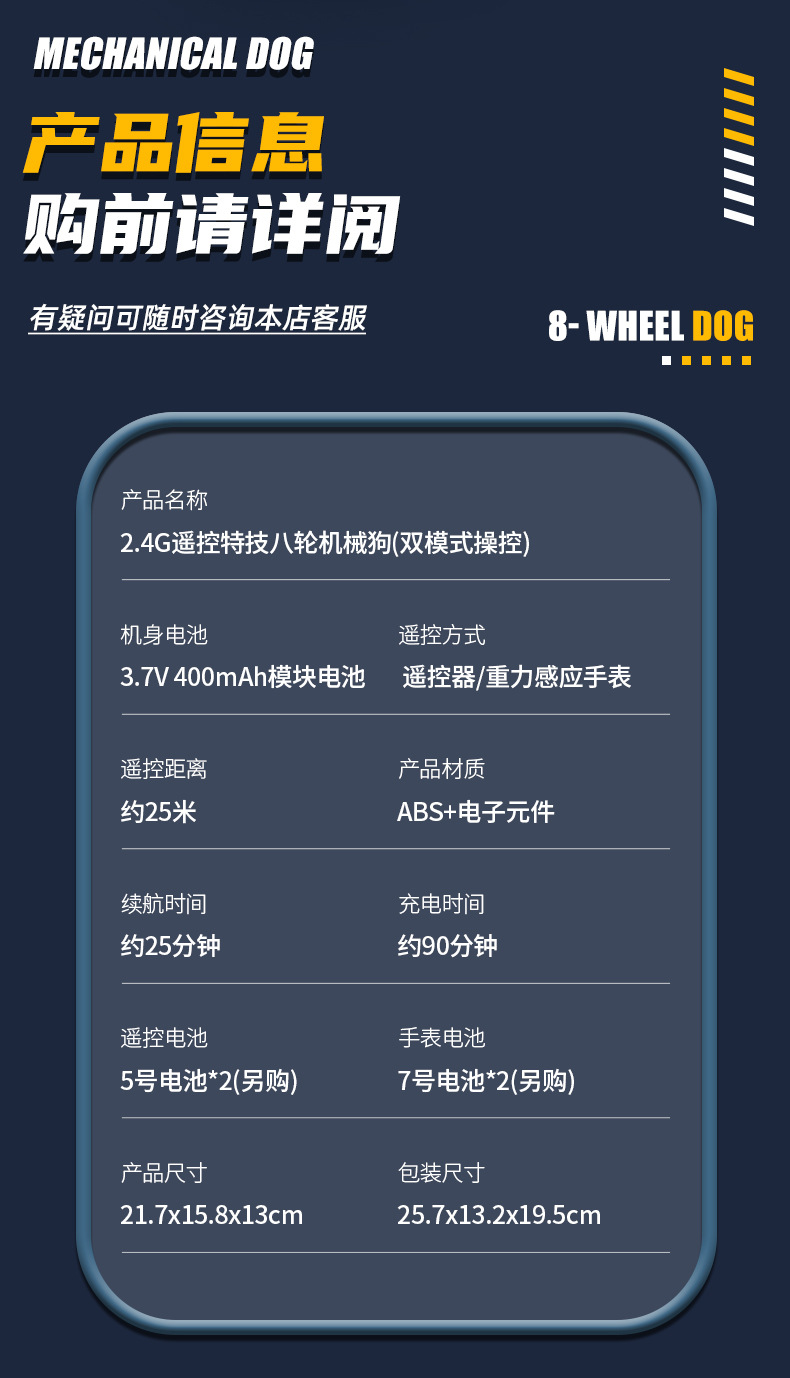 MECHANICAL DOG

产品信息
购前请详阅

有疑问可随时咨询本店客服

8- WHEEL DOG

产品名称
2.4G遥控特技八轮机械狗(双模式操控)

机身电池
3.7V 400mAh模块电池

遥控方式
遥控器/重力感应手表

遥控距离
约25米

产品材质
ABS+电子元件

续航时间
约25分钟

充电时间
约90分钟

遥控电池
5号电池*2(另购)

手表电池
7号电池*2(另购)

产品尺寸
21.7x15.8x13cm

包装尺寸
25.7x13.2x19.5cm